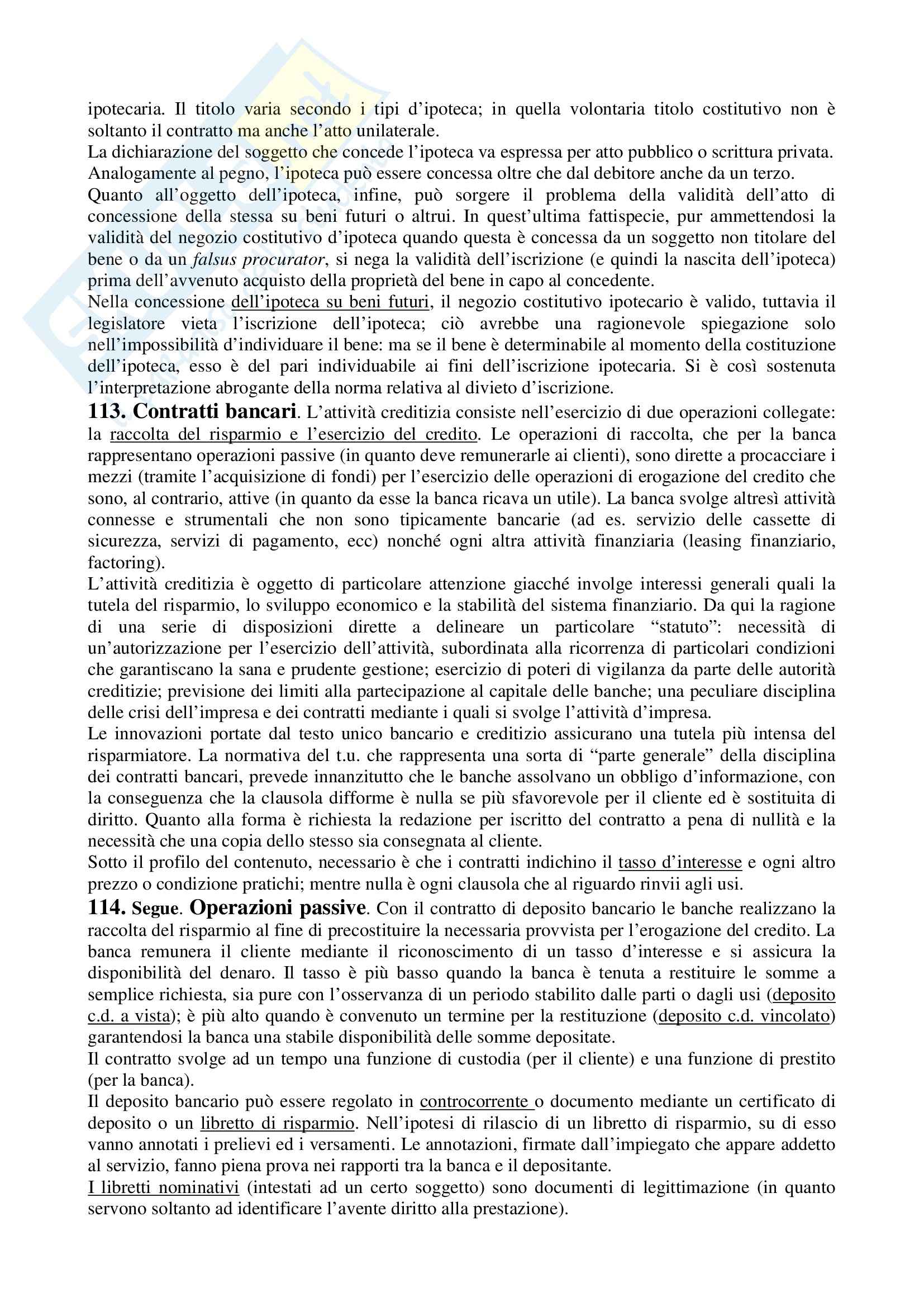 ipotecaria. Il titolo varia secondo i tipi d'ipoteca; in quella volontaria titolo costitutivo non è soltanto il contratto ma anche l'atto unilaterale.
La dichiarazione del soggetto che concede l'ipoteca va espressa per atto pubblico o scrittura privata. Analogamente al pegno, l'ipoteca può essere concessa oltre che dal debitore anche da un terzo.
Quanto all'oggetto dell'ipoteca, infine, può sorgere il problema della validità dell'atto di concessione della stessa su beni futuri o altrui. In quest'ultima fattispecie, pur ammettendosi la validità del negozio costitutivo d'ipoteca quando questa è concessa da un soggetto non titolare del bene o da un falsus procurator, si nega la validità dell'iscrizione (e quindi la nascita dell'ipoteca) prima dell'avvenuto acquisto della proprietà del bene in capo al concedente.
Nella concessione dell'ipoteca su beni futuri, il negozio costitutivo ipotecario è valido, tuttavia il legislatore vieta l'iscrizione dell'ipoteca; ciò avrebbe una ragionevole spiegazione solo nell'impossibilità d'individuare il bene: ma se il bene è determinabile al momento della costituzione dell'ipoteca, esso è del pari individuabile ai fini dell'iscrizione ipotecaria. Si è così sostenuta l'interpretazione abrogante della norma relativa al divieto d'iscrizione.
113. Contratti bancari. L'attività creditizia consiste nell'esercizio di due operazioni collegate: la raccolta del risparmio e l'esercizio del credito. Le operazioni di raccolta, che per la banca rappresentano operazioni passive (in quanto deve remunerarle ai clienti), sono dirette a procacciare i mezzi (tramite l'acquisizione di fondi) per l'esercizio delle operazioni di erogazione del credito che sono, al contrario, attive (in quanto da esse la banca ricava un utile). La banca svolge altresì attività connesse e strumentali che non sono tipicamente bancarie (ad es. servizio delle cassette di sicurezza, servizi di pagamento, ecc) nonché ogni altra attività finanziaria (leasing finanziario, factoring).
L'attività creditizia è oggetto di particolare attenzione giacché involge interessi generali quali la tutela del risparmio, lo sviluppo economico e la stabilità del sistema finanziario. Da qui la ragione di una serie di disposizioni dirette a delineare un particolare "statuto": necessità di un'autorizzazione per l'esercizio dell'attività, subordinata alla ricorrenza di particolari condizioni che garantiscano la sana e prudente gestione; esercizio di poteri di vigilanza da parte delle autorità creditizie; previsione dei limiti alla partecipazione al capitale delle banche; una peculiare disciplina delle crisi dell'impresa e dei contratti mediante i quali si svolge l'attività d'impresa.
Le innovazioni portate dal testo unico bancario e creditizio assicurano una tutela più intensa del risparmiatore. La normativa del t.u. che rappresenta una sorta di "parte generale" della disciplina dei contratti bancari, prevede innanzitutto che le banche assolvano un obbligo d'informazione, con la conseguenza che la clausola difforme è nulla se più sfavorevole per il cliente ed è sostituita di diritto. Quanto alla forma è richiesta la redazione per iscritto del contratto a pena di nullità e la necessità che una copia dello stesso sia consegnata al cliente.
Sotto il profilo del contenuto, necessario è che i contratti indichino il tasso d'interesse e ogni altro prezzo o condizione pratichi; mentre nulla è ogni clausola che al riguardo rinvii agli usi.
114. Segue. Operazioni passive. Con il contratto di deposito bancario le banche realizzano la raccolta del risparmio al fine di precostituire la necessaria provvista per l'erogazione del credito. La banca remunera il cliente mediante il riconoscimento di un tasso d'interesse e si assicura la disponibilità del denaro. Il tasso è più basso quando la banca è tenuta a restituire le somme a semplice richiesta, sia pure con l'osservanza di un periodo stabilito dalle parti o dagli usi (deposito c.d. a vista); è più alto quando è convenuto un termine per la restituzione (deposito c.d. vincolato) garantendosi la banca una stabile disponibilità delle somme depositate.
Il contratto svolge ad un tempo una funzione di custodia (per il cliente) e una funzione di prestito (per la banca).
Il deposito bancario può essere regolato in controcorrente o documento mediante un certificato di deposito o un libretto di risparmio. Nell'ipotesi di rilascio di un libretto di risparmio, su di esso vanno annotati i prelievi ed i versamenti. Le annotazioni, firmate dall'impiegato che appare addetto al servizio, fanno piena prova nei rapporti tra la banca e il depositante.
I libretti nominativi (intestati ad un certo soggetto) sono documenti di legittimazione (in quanto servono soltanto ad identificare l'avente diritto alla prestazione).